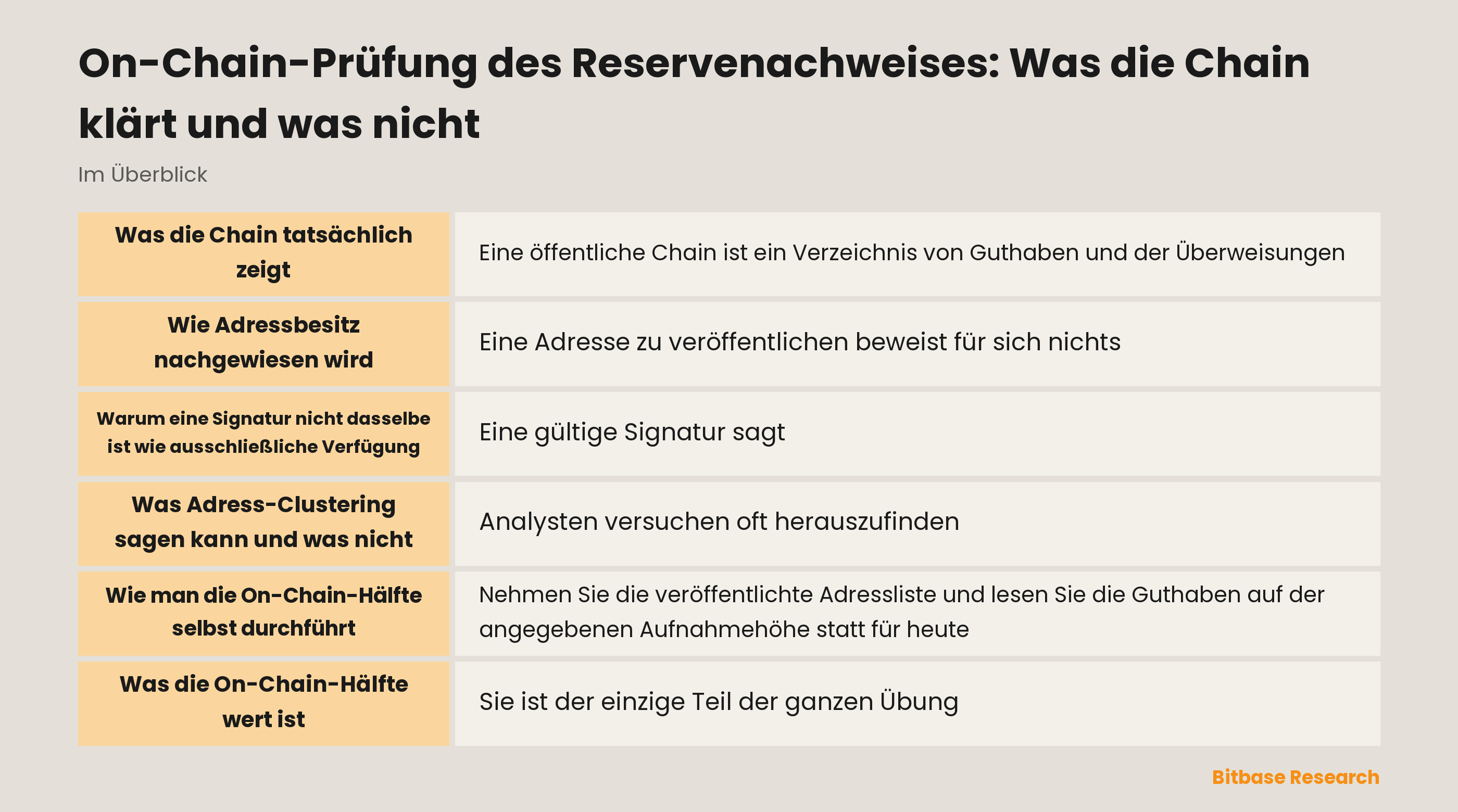 On-Chain-Prüfung des Reservenachweises: Was die Chain klärt und was nicht

Im Überblick

| | |
|---|---|
| Was die Chain tatsächlich zeigt | Eine öffentliche Chain ist ein Verzeichnis von Guthaben und der Überweisungen |
| Wie Adressbesitz nachgewiesen wird | Eine Adresse zu veröffentlichen beweist für sich nichts |
| Warum eine Signatur nicht dasselbe ist wie ausschließliche Verfügung | Eine gültige Signatur sagt |
| Was Adress-Clustering sagen kann und was nicht | Analysten versuchen oft herauszufinden |
| Wie man die On-Chain-Hälfte selbst durchführt | Nehmen Sie die veröffentlichte Adressliste und lesen Sie die Guthaben auf der angegebenen Aufnahmehöhe statt für heute |
| Was die On-Chain-Hälfte wert ist | Sie ist der einzige Teil der ganzen Übung |

Bitbase Research